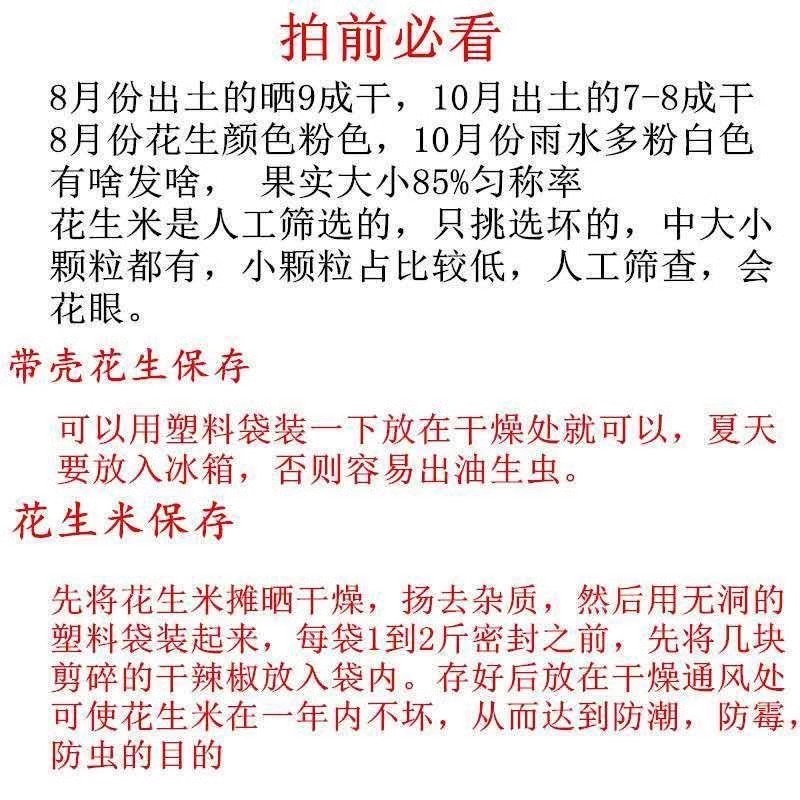 拍前必看

8月份出土的晒9成干，10月出土的7-8成干
8月份花生颜色粉色，10月份雨水多粉白色
有啥发啥， 果实大小85%匀称率
花生米是人工筛选的，只挑选坏的，中大小颗粒都有，小颗粒占比较低，人工筛查，会花眼。

带壳花生保存

可以用塑料袋装一下放在干燥处就可以，夏天要放入冰箱，否则容易出油生虫。

花生米保存

先将花生米摊晒干燥，扬去杂质，然后用无洞的塑料袋装起来，每袋1到2斤密封之前，先将几块剪碎的干辣椒放入袋内。存好后放在干燥通风处可使花生米在一年内不坏，从而达到防潮，防霉，防虫的目的